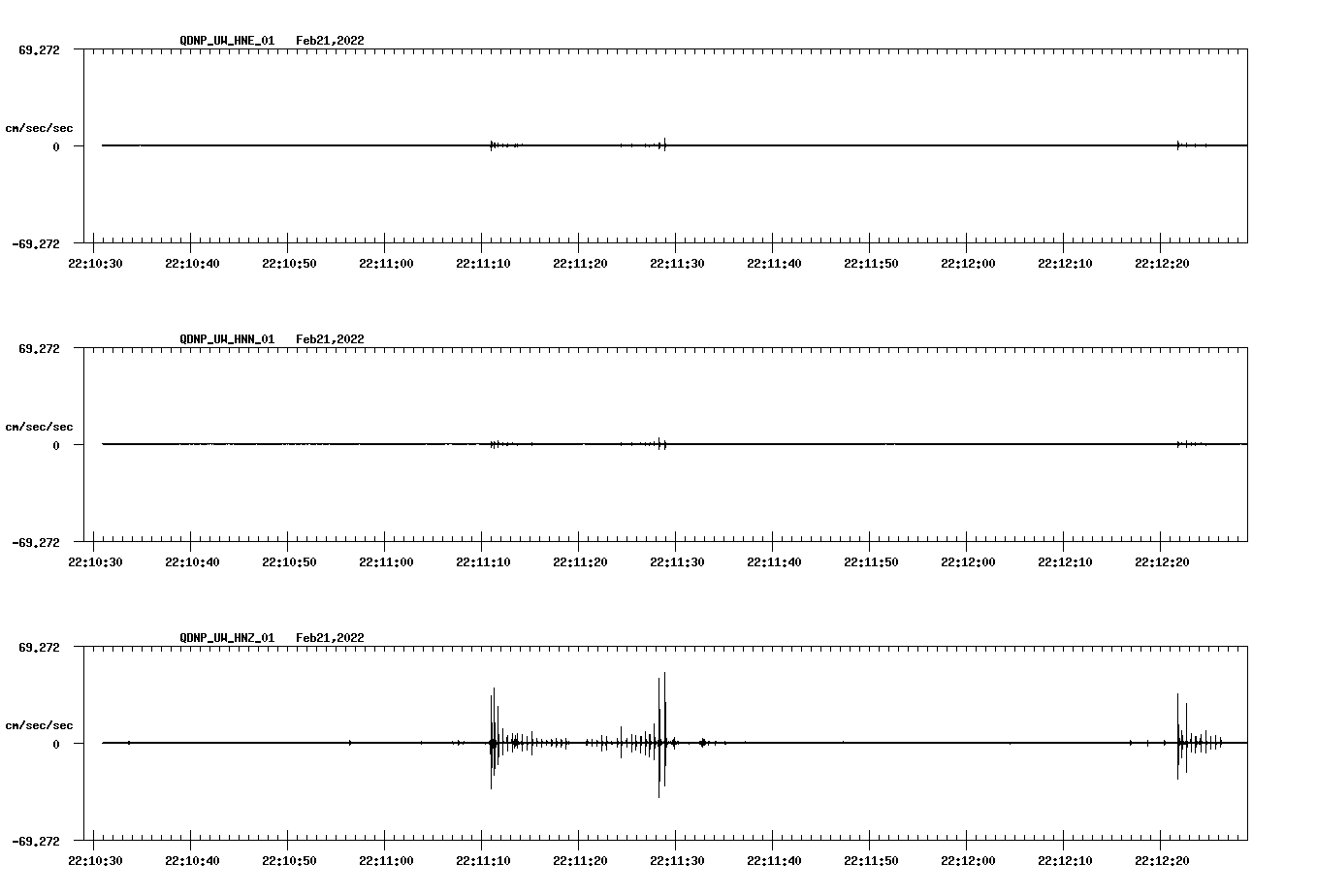 QDNP_UW_HNE_01 Feb21,2022

69.272

cm/sec/sec

0

-69.272

22:10:30 22:10:40 22:10:50 22:11:00 22:11:10 22:11:20 22:11:30 22:11:40 22:11:50 22:12:00 22:12:10 22:12:20

QDNP_UW_HNN_01 Feb21,2022

69.272

cm/sec/sec

0

-69.272

22:10:30 22:10:40 22:10:50 22:11:00 22:11:10 22:11:20 22:11:30 22:11:40 22:11:50 22:12:00 22:12:10 22:12:20

QDNP_UW_HNZ_01 Feb21,2022

69.272

cm/sec/sec

0

-69.272

22:10:30 22:10:40 22:10:50 22:11:00 22:11:10 22:11:20 22:11:30 22:11:40 22:11:50 22:12:00 22:12:10 22:12:20